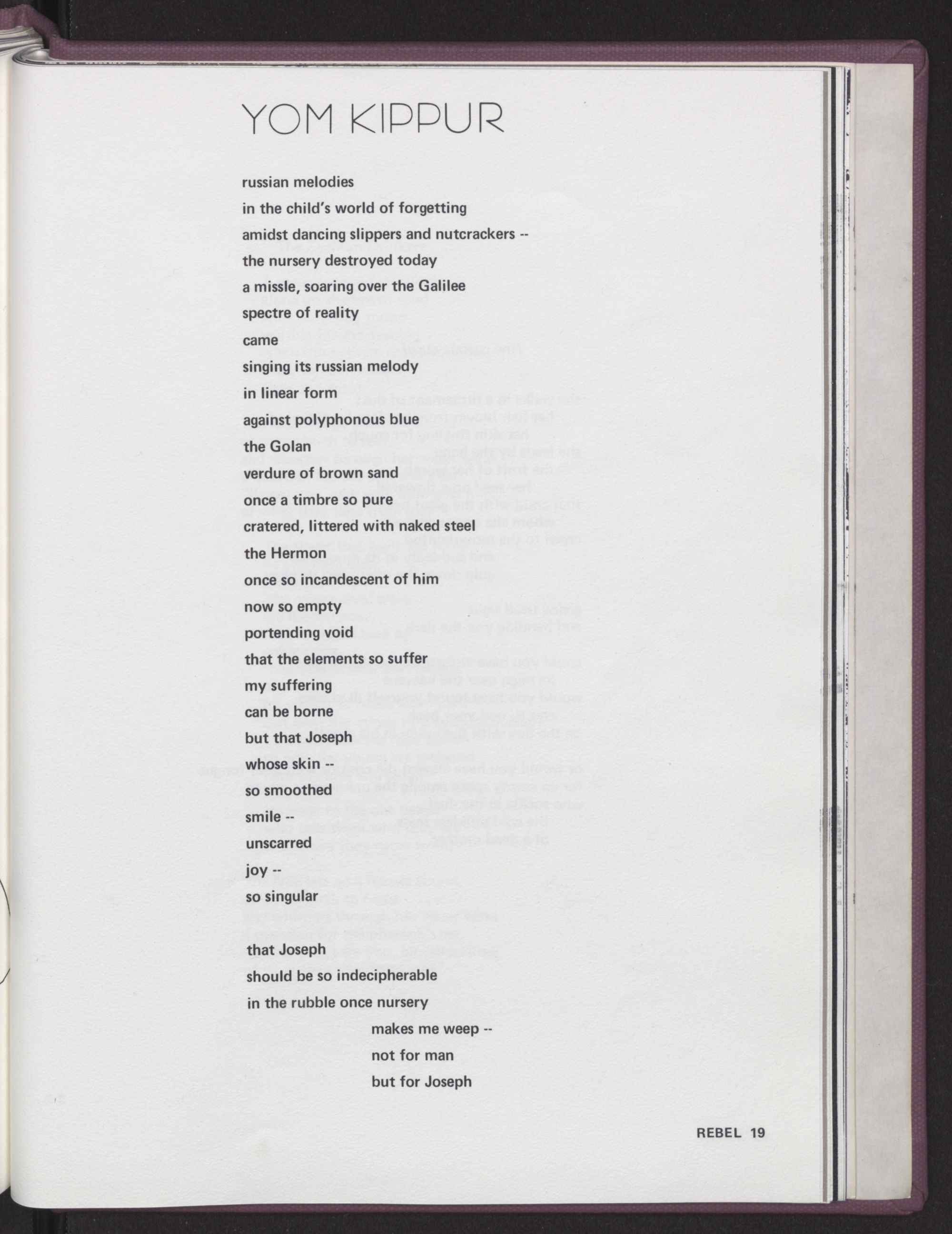 YOM KIPPUR

russian melodies
in the child's world of forgetting
amidst dancing slippers and nutcrackers --
the nursery destroyed today
a missle, soaring over the Galilee
spectre of reality
came
singing its russian melody
in linear form
against polyphonous blue
the Golan
verdure of brown sand
once a timbre so pure
cratered, littered with naked steel
the Hermon
once so incandescent of him
now so empty
portending void
that the elements so suffer
my suffering
can be borne
but that Joseph
whose skin --
so smoothed
smile --
unscarred
joy --
so singular

that Joseph
should be so indecipherable
in the rubble once nursery
makes me weep --
not for man
but for Joseph

REBEL 19